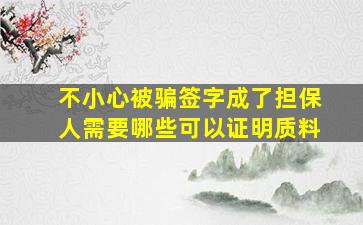 不小心被骗签字成了担保人需要哪些可以证明质料